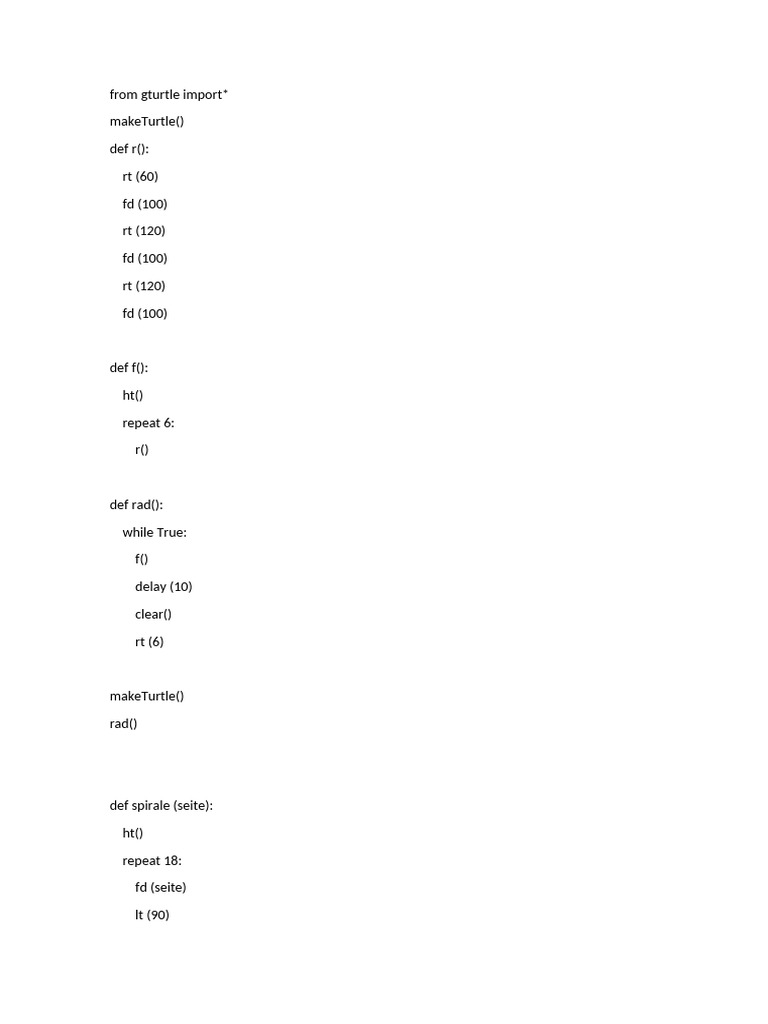 from gturtle import*

makeTurtle()

def r():

rt (60)

fd (100)

rt (120)

fd (100)

rt (120)

fd (100)

def f():

ht()

repeat 6:

r()

def rad():

while True:

f()

delay (10)

clear()

rt (6)

makeTurtle()

rad()

def spirale (seite):

ht()

repeat 18:

fd (seite)

lt (90)